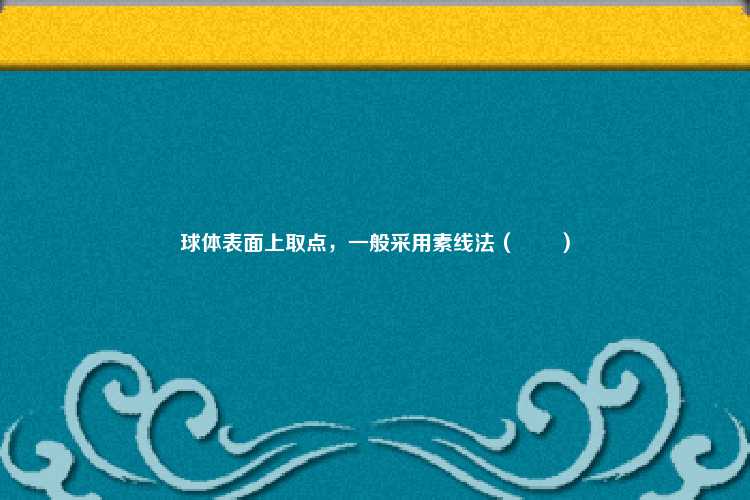 球体表面上取点，一般采用素线法（　　）